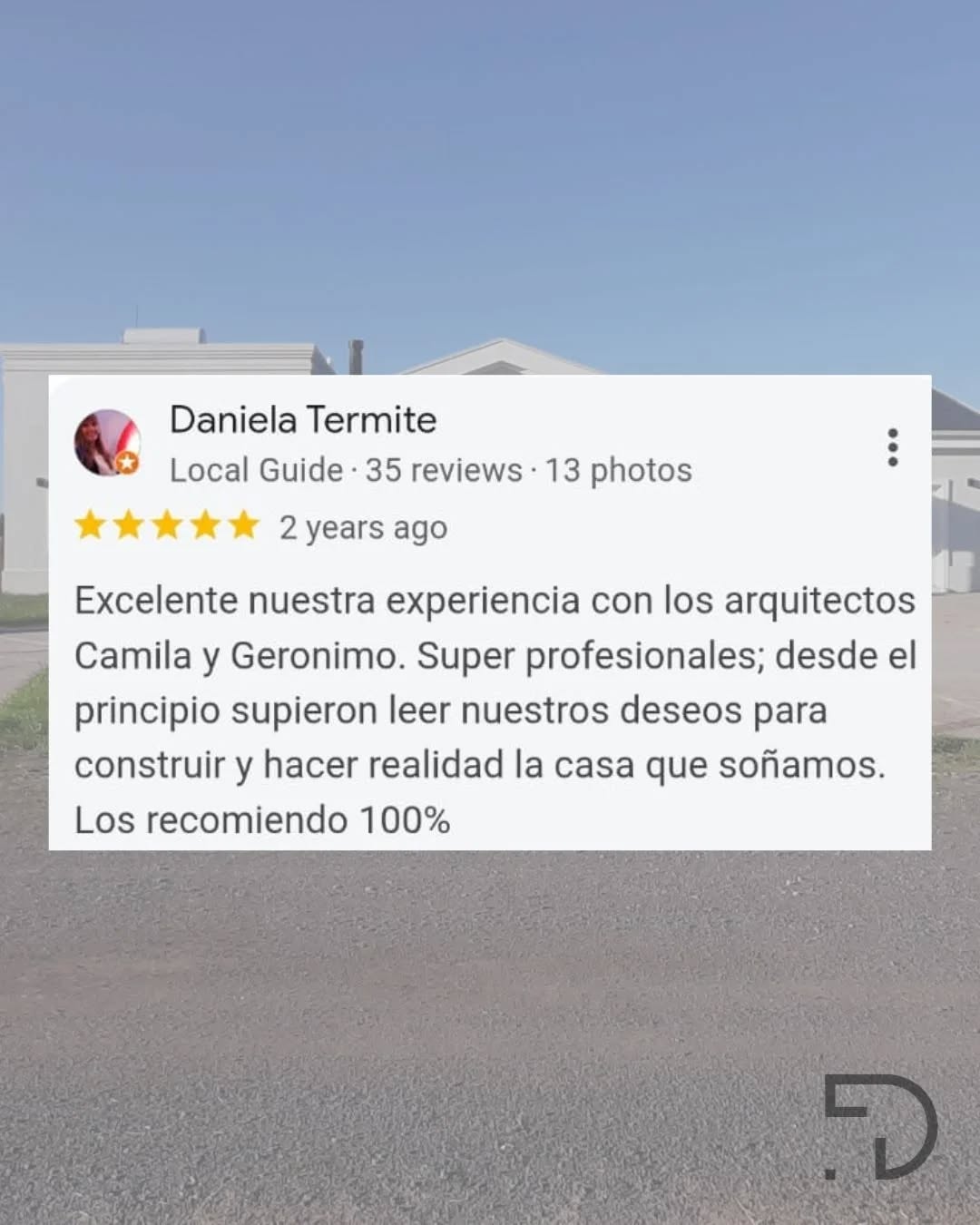 Daniela Termite
Local Guide · 35 reviews · 13 photos
2 years ago

Excelente nuestra experiencia con los arquitectos Camila y Geronimo. Super profesionales; desde el principio supieron leer nuestros deseos para construir y hacer realidad la casa que soñamos. Los recomiendo 100%